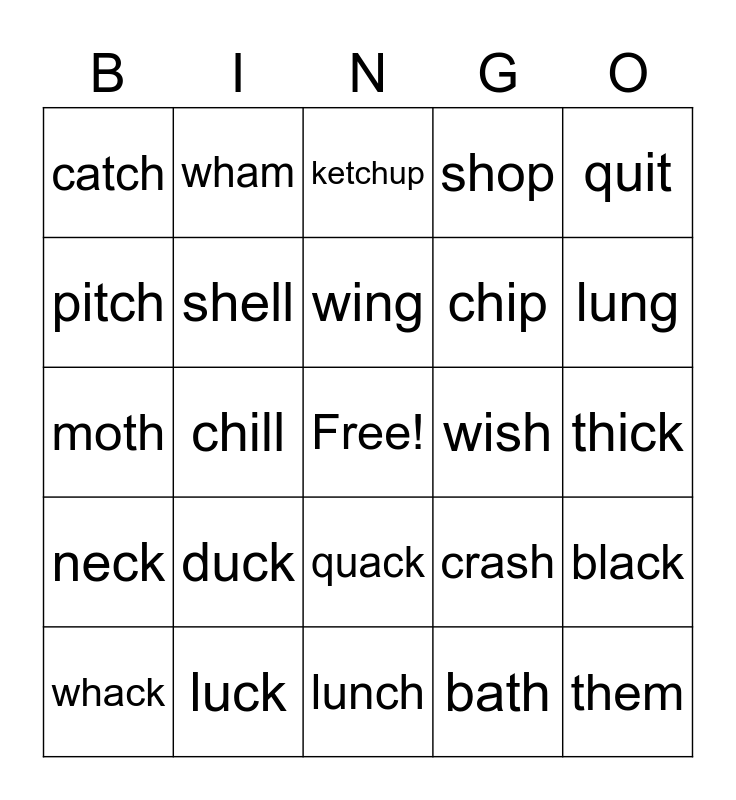 | B | I | N | G | O |
|---|---|---|---|---|
| catch | wham | ketchup | shop | quit |
| pitch | shell | wing | chip | lung |
| moth | chill | Free! | wish | thick |
| neck | duck | quack | crash | black |
| whack | luck | lunch | bath | them |